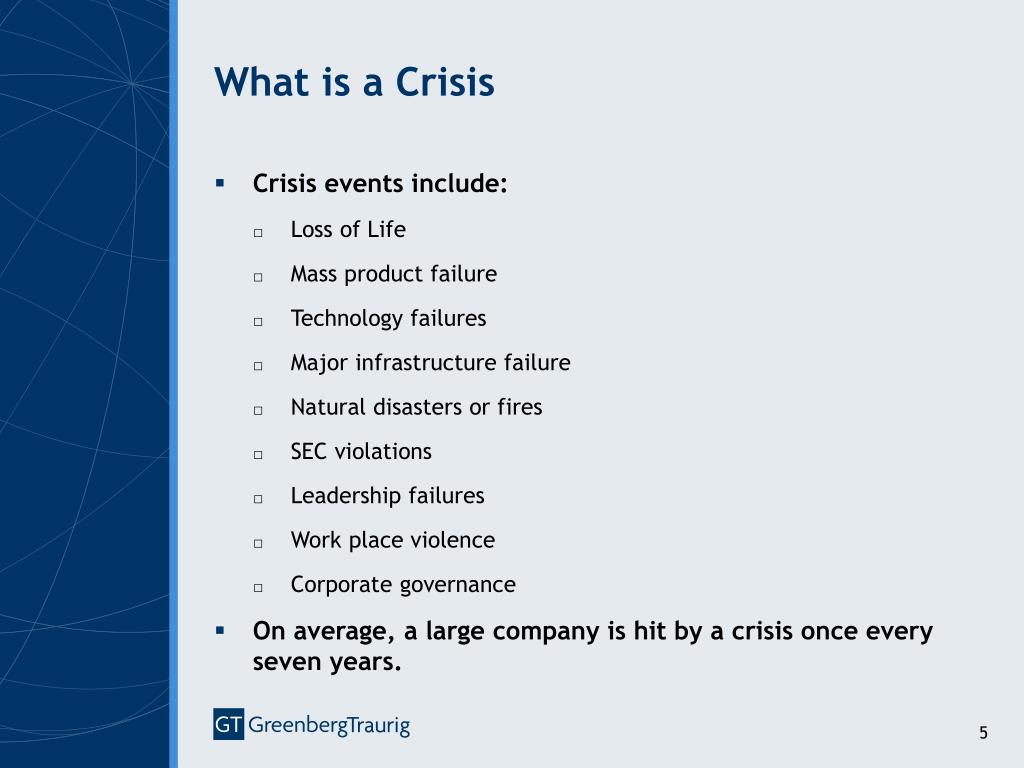 What is a Crisis

▪ Crisis events include:

□ Loss of Life

□ Mass product failure

□ Technology failures

□ Major infrastructure failure

□ Natural disasters or fires

□ SEC violations

□ Leadership failures

□ Work place violence

□ Corporate governance

▪ On average, a large company is hit by a crisis once every seven years.

GT GreenbergTraurig

5